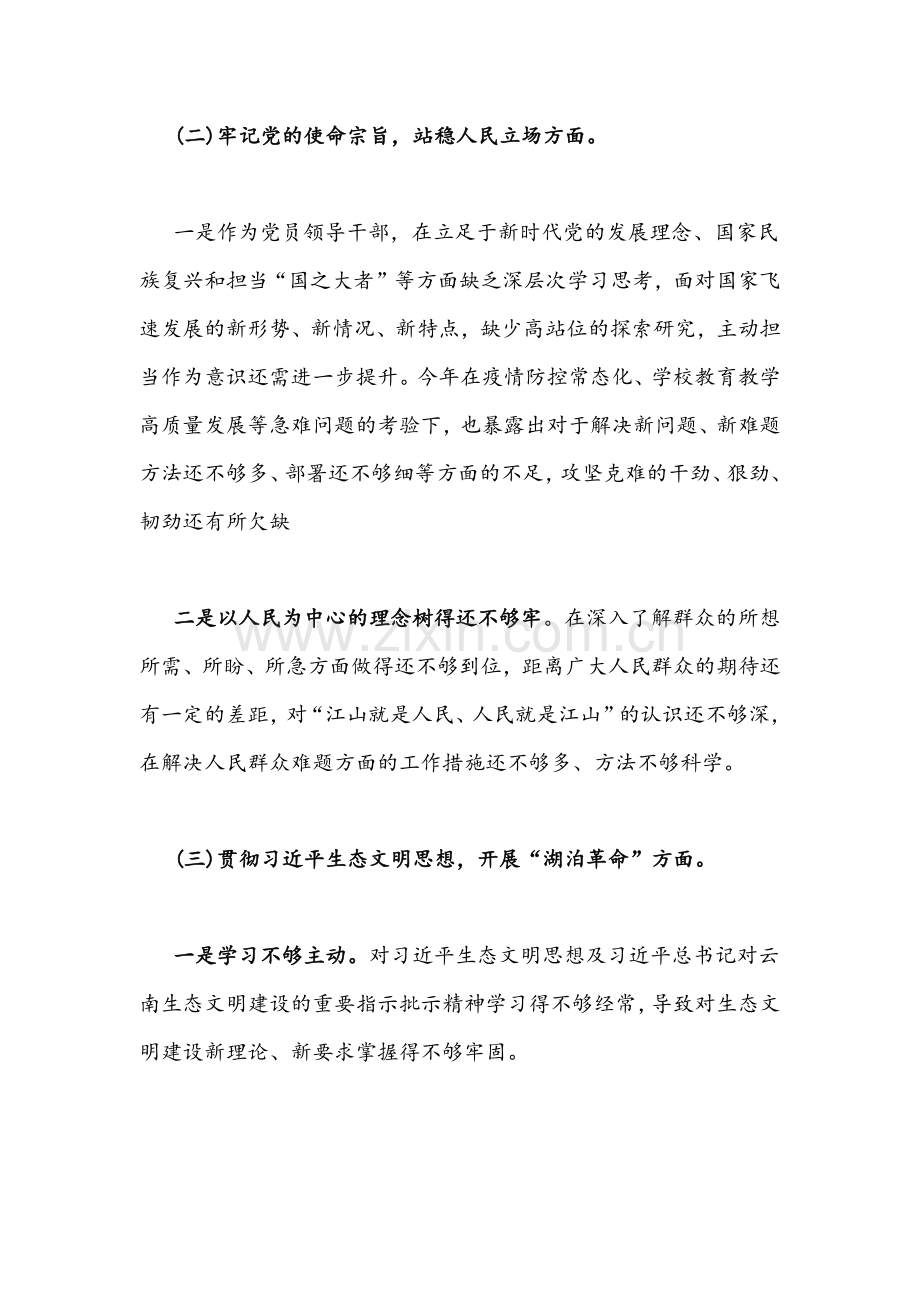 (二)牢记党的使命宗旨，站稳人民立场方面。

一是作为党员领导干部，在立足于新时代党的发展理念、国家民族复兴和担当“国之大者”等方面缺乏深层次学习思考，面对国家飞速发展的新形势、新情况、新特点，缺少高站位的探索研究，主动担当作为意识还需进一步提升。今年在疫情防控常态化、学校教育教学高质量发展等急难问题的考验下，也暴露出对于解决新问题、新难题方法还不够多、部署还不够细等方面的不足，攻坚克难的干劲、狠劲、韧劲还有所欠缺

二是以人民为中心的理念树得还不够牢。在深入了解群众的所想所需、所盼、所急方面做得还不够到位，距离广大人民群众的期待还有一定的差距，对“江山就是人民、人民就是江山”的认识还不够深，在解决人民群众难题方面的工作措施还不够多、方法不够科学。

(三)贯彻习近平生态文明思想，开展“湖泊革命”方面。

一是学习不够主动。对习近平生态文明思想及习近平总书记对云南生态文明建设的重要指示批示精神学习得不够经常，导致对生态文明建设新理论、新要求掌握得不够牢固。

www.zixin.com.cn